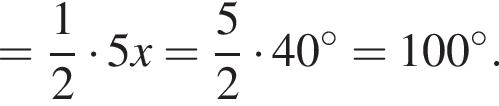 $= \frac{1}{2} \cdot 5x = \frac{5}{2} \cdot 40^\circ = 100^\circ.$